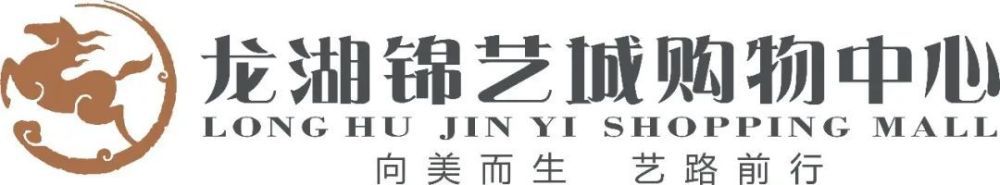 龙湖锦艺城购物中心
LONG HU JIN YI SHOPPING MALL
向美而生 艺路前行